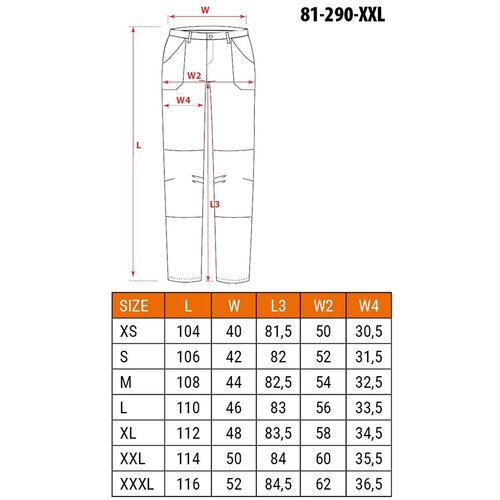 81-290-XXL

W
W2
W4
L
L3

| SIZE | L | W | L3 | W2 | W4 |
|---|---|---|---|---|---|
| XS | 104 | 40 | 81,5 | 50 | 30,5 |
| S | 106 | 42 | 82 | 52 | 31,5 |
| M | 108 | 44 | 82,5 | 54 | 32,5 |
| L | 110 | 46 | 83 | 56 | 33,5 |
| XL | 112 | 48 | 83,5 | 58 | 34,5 |
| XXL | 114 | 50 | 84 | 60 | 35,5 |
| XXXL | 116 | 52 | 84,5 | 62 | 36,5 |